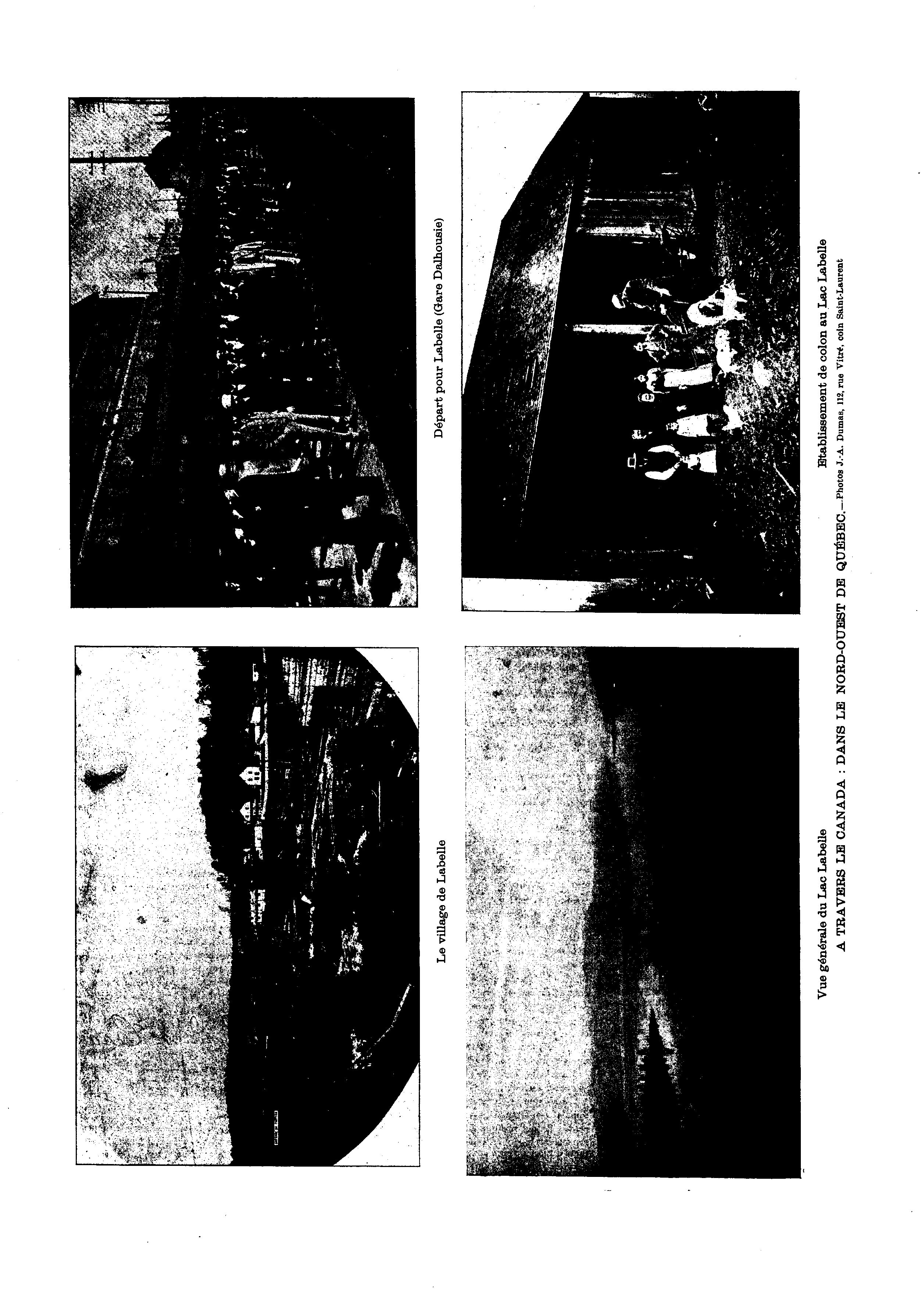 Le village de Labelle

Départ pour Labelle (Gare Dalhousie)

Vue générale du Lac Labelle

Etablissement de colon au Lac Labelle

A TRAVERS LE CANADA : DANS LE NORD-OUEST DE QUÉBEC.—Photos J.-A. Dumas, 112, rue Vitré, coin Saint-Laurent